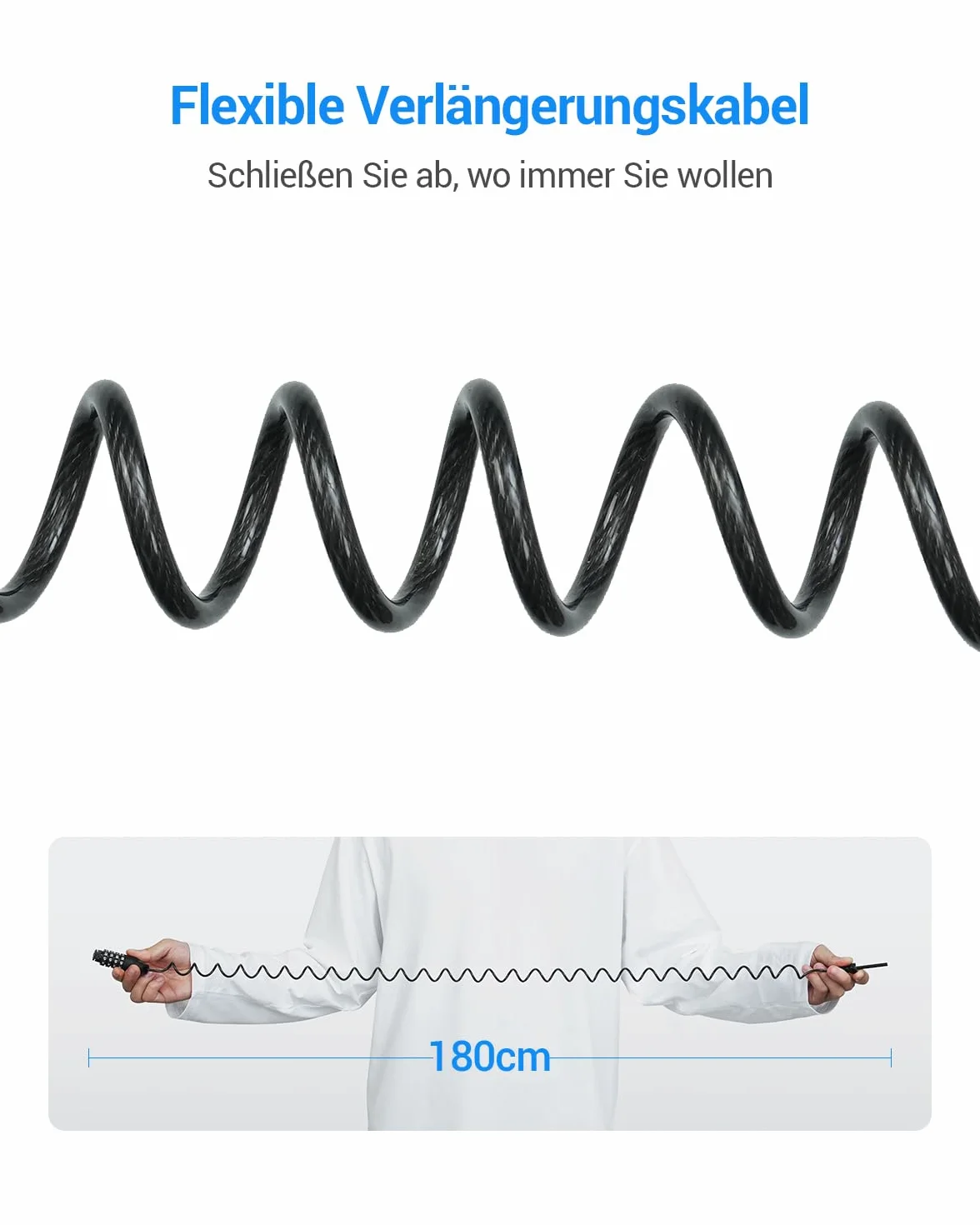 Flexible Verlängerungskabel

Schließen Sie ab, wo immer Sie wollen

180cm